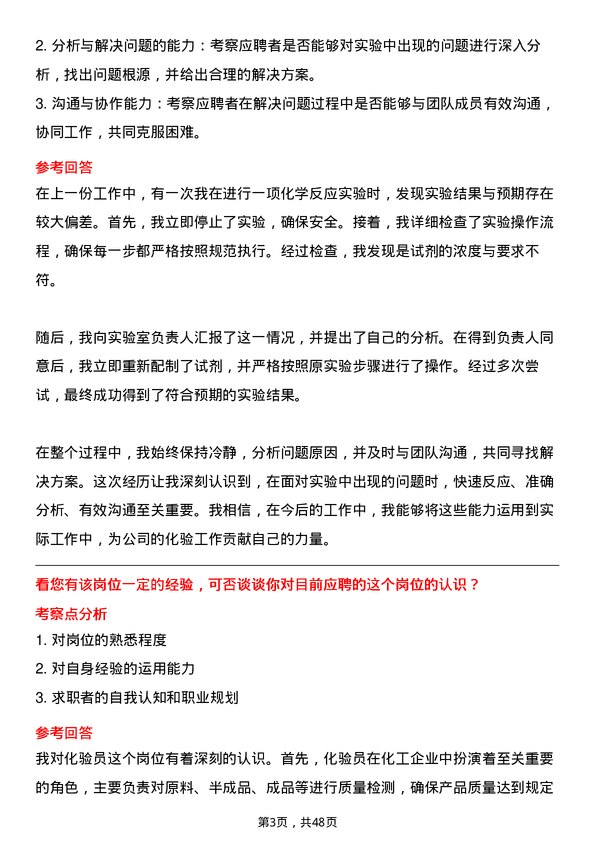 2. 分析与解决问题的能力：考察应聘者是否能够对实验中出现的问题进行深入分析，找出问题根源，并给出合理的解决方案。
3. 沟通与协作能力：考察应聘者在解决问题过程中是否能够与团队成员有效沟通，协同工作，共同克服困难。

参考回答
在上一份工作中，有一次我在进行一项化学反应实验时，发现实验结果与预期存在较大偏差。首先，我立即停止了实验，确保安全。接着，我详细检查了实验操作流程，确保每一步都严格按照规范执行。经过检查，我发现是试剂的浓度与要求不符。

随后，我向实验室负责人汇报了这一情况，并提出了自己的分析。在得到负责人同意后，我立即重新配制了试剂，并严格按照原实验步骤进行了操作。经过多次尝试，最终成功得到了符合预期的实验结果。

在整个过程中，我始终保持冷静，分析问题原因，并及时与团队沟通，共同寻找解决方案。这次经历让我深刻认识到，在面对实验中出现的问题时，快速反应、准确分析、有效沟通至关重要。我相信，在今后的工作中，我能够将这些能力运用到实际工作中，为公司的化验工作贡献自己的力量。

看您有该岗位一定的经验，可否谈谈你对目前应聘的这个岗位的认识？
考察点分析
1. 对岗位的熟悉程度
2. 对自身经验的运用能力
3. 求职者的自我认知和职业规划

参考回答
我对化验员这个岗位有着深刻的认识。首先，化验员在化工企业中扮演着至关重要的角色，主要负责对原料、半成品、成品等进行质量检测，确保产品质量达到规定

第3页，共48页